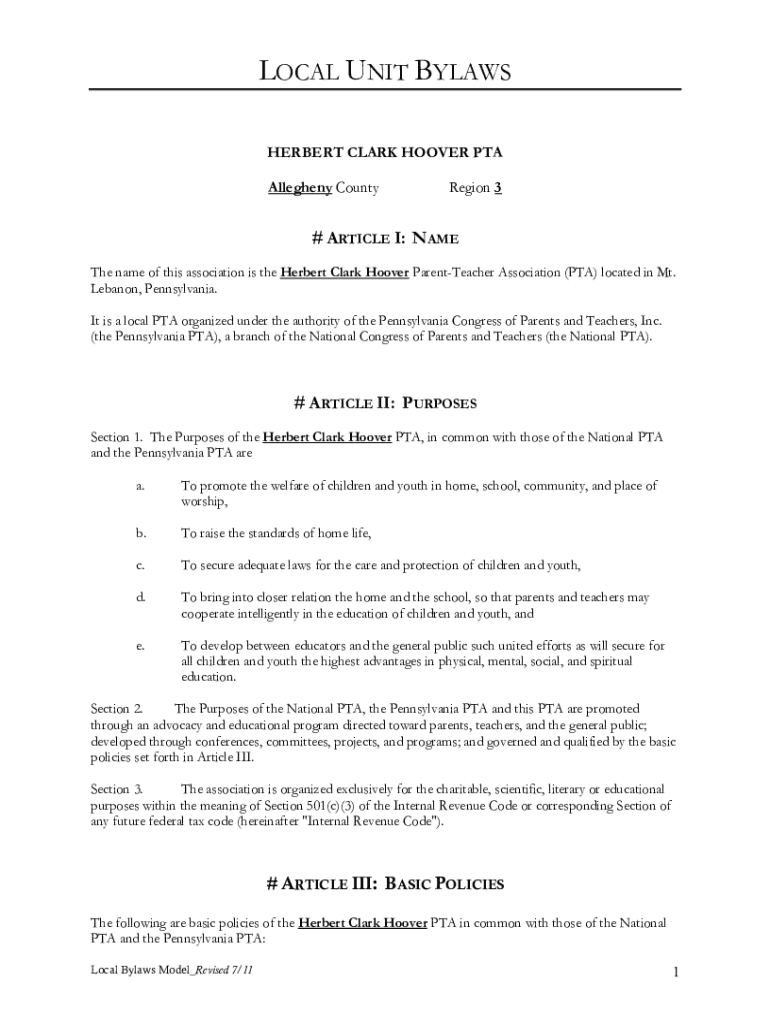 LOCAL UNIT BYLAWS

HERBERT CLARK HOOVER PTA

Allegheny County Region 3

# ARTICLE I: NAME

The name of this association is the Herbert Clark Hoover Parent-Teacher Association (PTA) located in Mt. Lebanon, Pennsylvania.

It is a local PTA organized under the authority of the Pennsylvania Congress of Parents and Teachers, Inc. (the Pennsylvania PTA), a branch of the National Congress of Parents and Teachers (the National PTA).

# ARTICLE II: PURPOSES

Section 1. The Purposes of the Herbert Clark Hoover PTA, in common with those of the National PTA and the Pennsylvania PTA are

a. To promote the welfare of children and youth in home, school, community, and place of worship,

b. To raise the standards of home life,

c. To secure adequate laws for the care and protection of children and youth,

d. To bring into closer relation the home and the school, so that parents and teachers may cooperate intelligently in the education of children and youth, and

e. To develop between educators and the general public such united efforts as will secure for all children and youth the highest advantages in physical, mental, social, and spiritual education.

Section 2. The Purposes of the National PTA, the Pennsylvania PTA and this PTA are promoted through an advocacy and educational program directed toward parents, teachers, and the general public; developed through conferences, committees, projects, and programs; and governed and qualified by the basic policies set forth in Article III.

Section 3. The association is organized exclusively for the charitable, scientific, literary or educational purposes within the meaning of Section 501(c)(3) of the Internal Revenue Code or corresponding Section of any future federal tax code (hereinafter "Internal Revenue Code").

# ARTICLE III: BASIC POLICIES

The following are basic policies of the Herbert Clark Hoover PTA in common with those of the National PTA and the Pennsylvania PTA:

Local Bylaws Model_Revised 7/11

1